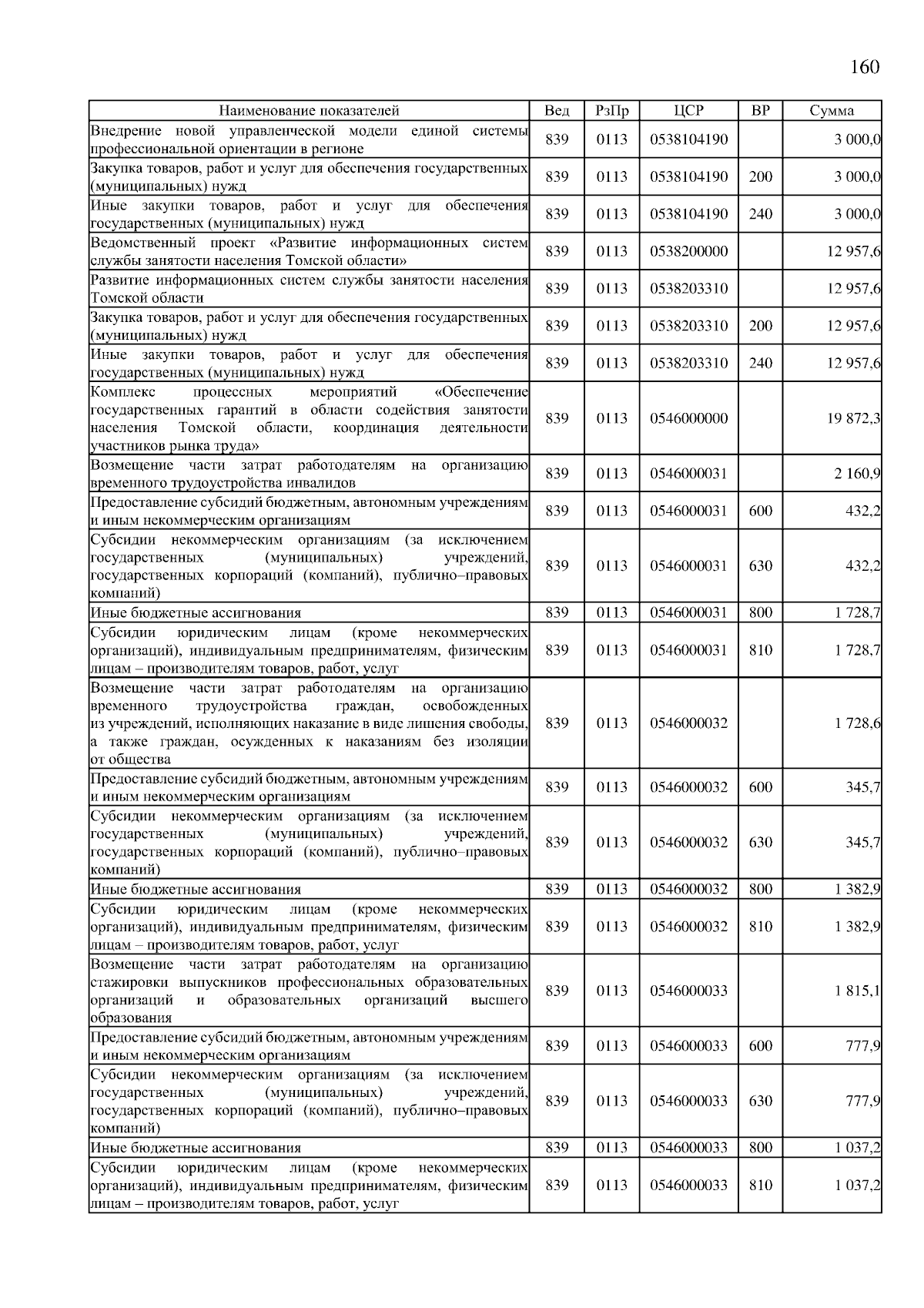 160

| Наименование показателей | Вед | РзПр | ЦСР | ВР | Сумма |
|---|---|---|---|---|---|
| Внедрение новой управленческой модели единой системы профессиональной ориентации в регионе | 839 | 0113 | 0538104190 | | 3 000,0 |
| Закупка товаров, работ и услуг для обеспечения государственных (муниципальных) нужд | 839 | 0113 | 0538104190 | 200 | 3 000,0 |
| Иные закупки товаров, работ и услуг для обеспечения государственных (муниципальных) нужд | 839 | 0113 | 0538104190 | 240 | 3 000,0 |
| Ведомственный проект «Развитие информационных систем службы занятости населения Томской области» | 839 | 0113 | 0538200000 | | 12 957,6 |
| Развитие информационных систем службы занятости населения Томской области | 839 | 0113 | 0538203310 | | 12 957,6 |
| Закупка товаров, работ и услуг для обеспечения государственных (муниципальных) нужд | 839 | 0113 | 0538203310 | 200 | 12 957,6 |
| Иные закупки товаров, работ и услуг для обеспечения государственных (муниципальных) нужд | 839 | 0113 | 0538203310 | 240 | 12 957,6 |
| Комплекс процессных мероприятий «Обеспечение государственных гарантий в области содействия занятости населения Томской области, координация деятельности участников рынка труда» | 839 | 0113 | 0546000000 | | 19 872,3 |
| Возмещение части затрат работодателям на организацию временного трудоустройства инвалидов | 839 | 0113 | 0546000031 | | 2 160,9 |
| Предоставление субсидий бюджетным, автономным учреждениям и иным некоммерческим организациям | 839 | 0113 | 0546000031 | 600 | 432,2 |
| Субсидии некоммерческим организациям (за исключением государственных (муниципальных) учреждений, государственных корпораций (компаний), публично–правовых компаний) | 839 | 0113 | 0546000031 | 630 | 432,2 |
| Иные бюджетные ассигнования | 839 | 0113 | 0546000031 | 800 | 1 728,7 |
| Субсидии юридическим лицам (кроме некоммерческих организаций), индивидуальным предпринимателям, физическим лицам – производителям товаров, работ, услуг | 839 | 0113 | 0546000031 | 810 | 1 728,7 |
| Возмещение части затрат работодателям на организацию временного трудоустройства граждан, освобожденных из учреждений, исполняющих наказание в виде лишения свободы, а также граждан, осужденных к наказаниям без изоляции от общества | 839 | 0113 | 0546000032 | | 1 728,6 |
| Предоставление субсидий бюджетным, автономным учреждениям и иным некоммерческим организациям | 839 | 0113 | 0546000032 | 600 | 345,7 |
| Субсидии некоммерческим организациям (за исключением государственных (муниципальных) учреждений, государственных корпораций (компаний), публично–правовых компаний) | 839 | 0113 | 0546000032 | 630 | 345,7 |
| Иные бюджетные ассигнования | 839 | 0113 | 0546000032 | 800 | 1 382,9 |
| Субсидии юридическим лицам (кроме некоммерческих организаций), индивидуальным предпринимателям, физическим лицам – производителям товаров, работ, услуг | 839 | 0113 | 0546000032 | 810 | 1 382,9 |
| Возмещение части затрат работодателям на организацию стажировки выпускников профессиональных образовательных организаций и образовательных организаций высшего образования | 839 | 0113 | 0546000033 | | 1 815,1 |
| Предоставление субсидий бюджетным, автономным учреждениям и иным некоммерческим организациям | 839 | 0113 | 0546000033 | 600 | 777,9 |
| Субсидии некоммерческим организациям (за исключением государственных (муниципальных) учреждений, государственных корпораций (компаний), публично–правовых компаний) | 839 | 0113 | 0546000033 | 630 | 777,9 |
| Иные бюджетные ассигнования | 839 | 0113 | 0546000033 | 800 | 1 037,2 |
| Субсидии юридическим лицам (кроме некоммерческих организаций), индивидуальным предпринимателям, физическим лицам – производителям товаров, работ, услуг | 839 | 0113 | 0546000033 | 810 | 1 037,2 |